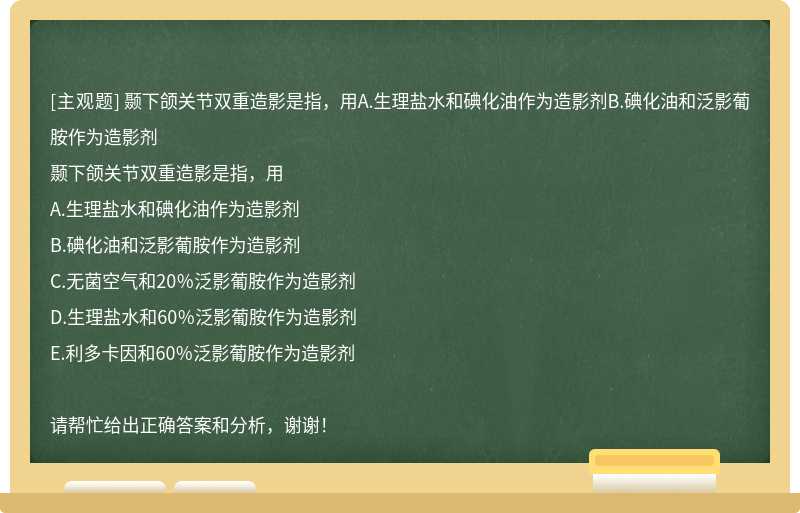 [主观题] 颞下颌关节双重造影是指，用A.生理盐水和碘化油作为造影剂B.碘化油和泛影葡胺作为造影剂

颞下颌关节双重造影是指，用

A.生理盐水和碘化油作为造影剂

B.碘化油和泛影葡胺作为造影剂

C.无菌空气和20%泛影葡胺作为造影剂

D.生理盐水和60%泛影葡胺作为造影剂

E.利多卡因和60%泛影葡胺作为造影剂

请帮忙给出正确答案和分析，谢谢！